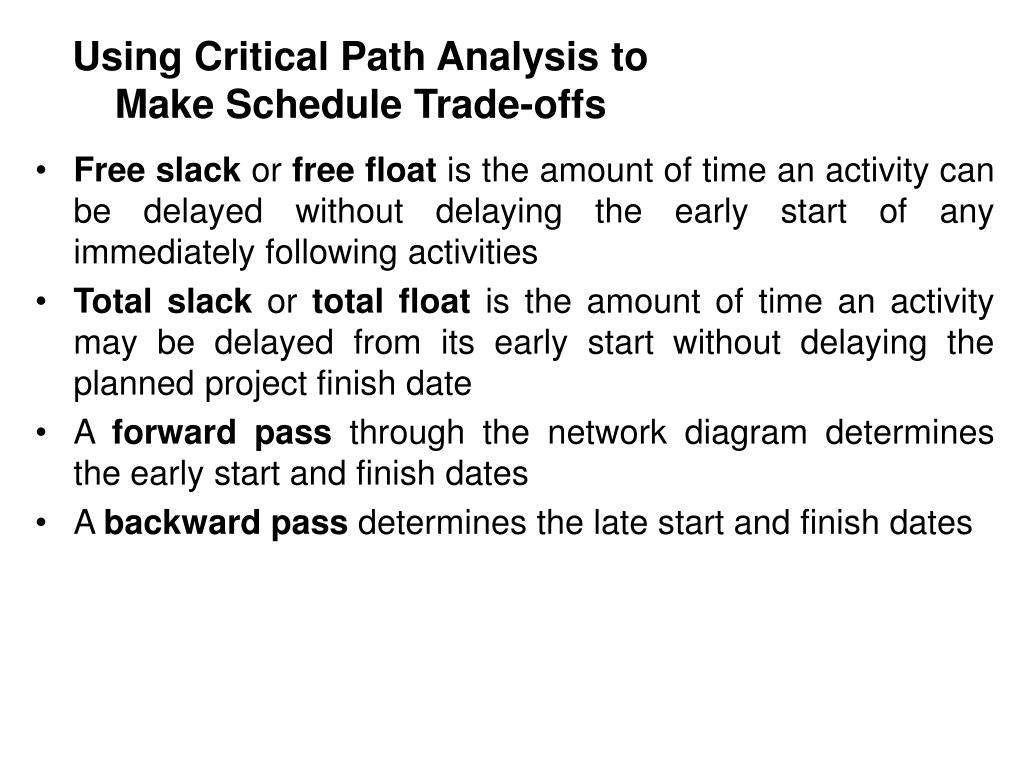 Using Critical Path Analysis to Make Schedule Trade-offs

• Free slack or free float is the amount of time an activity can be delayed without delaying the early start of any immediately following activities

• Total slack or total float is the amount of time an activity may be delayed from its early start without delaying the planned project finish date

• A forward pass through the network diagram determines the early start and finish dates

• A backward pass determines the late start and finish dates